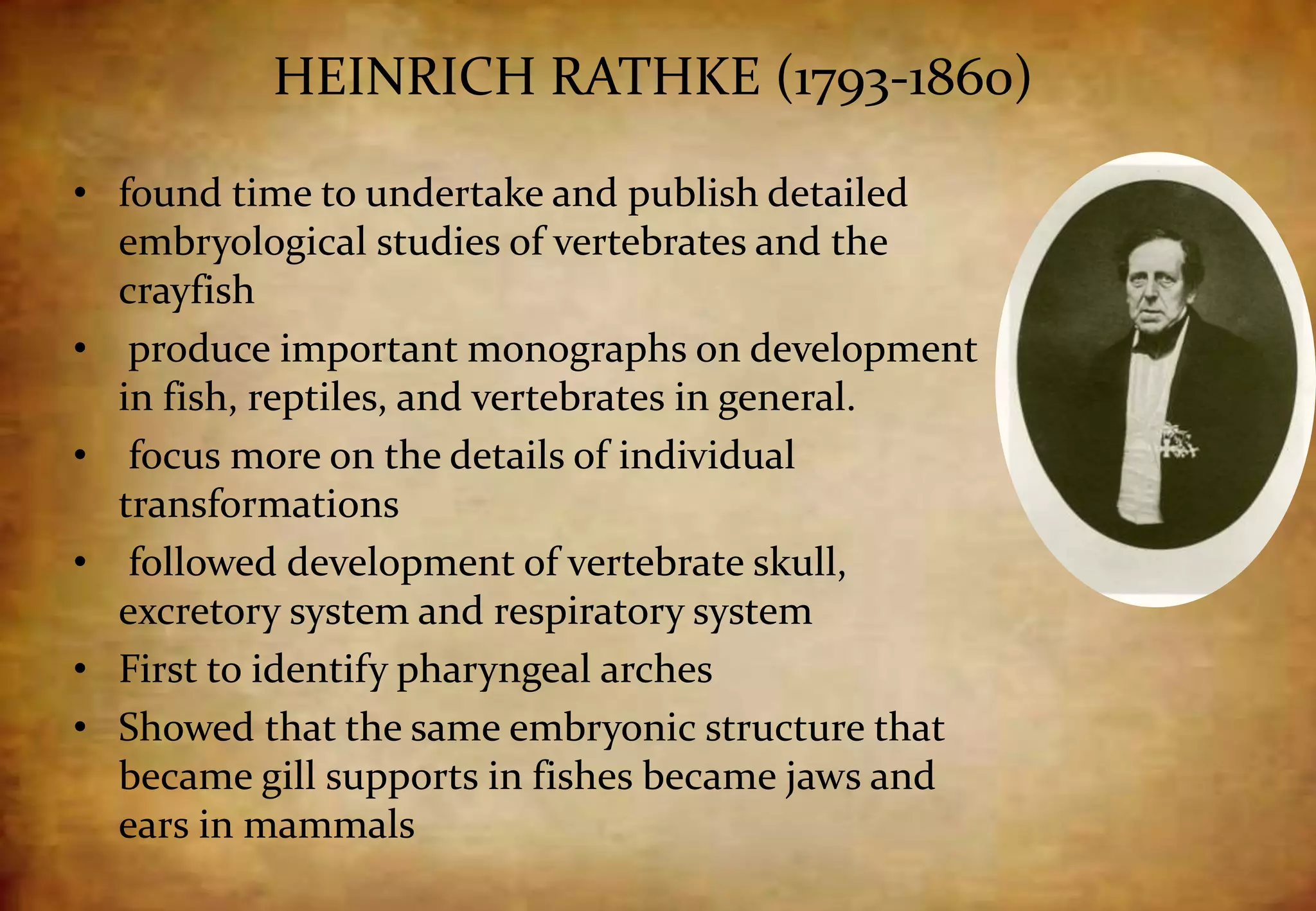 HEINRICH RATHKE (1793-1860)

• found time to undertake and publish detailed embryological studies of vertebrates and the crayfish
• produce important monographs on development in fish, reptiles, and vertebrates in general.
• focus more on the details of individual transformations
• followed development of vertebrate skull, excretory system and respiratory system
• First to identify pharyngeal arches
• Showed that the same embryonic structure that became gill supports in fishes became jaws and ears in mammals